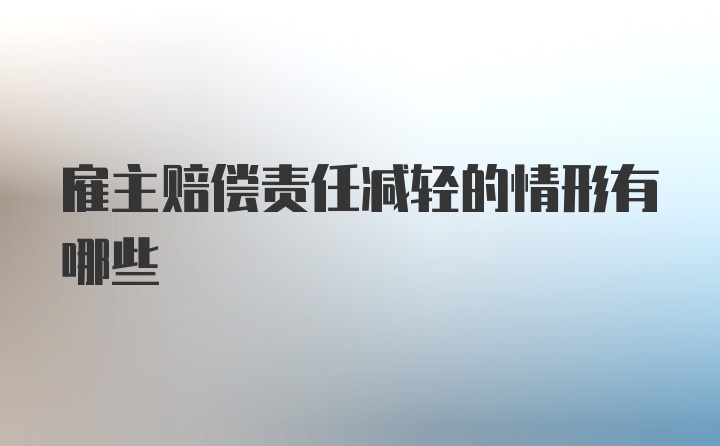 雇主赔偿责任减轻的情形有哪些